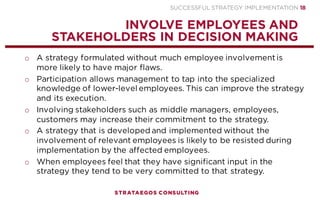 SUCCESSFUL STRATEGY IMPLEMENTATION 18

INVOLVE EMPLOYEES AND STAKEHOLDERS IN DECISION MAKING

o A strategy formulated without much employee involvement is more likely to have major flaws.

o Participation allows management to tap into the specialized knowledge of lower-level employees. This can improve the strategy and its execution.

o Involving stakeholders such as middle managers, employees, customers may increase their commitment to the strategy.

o A strategy that is developed and implemented without the involvement of relevant employees is likely to be resisted during implementation by the affected employees.

o When employees feel that they have significant input in the strategy they tend to be very committed to that strategy.

STRATAEGOS CONSULTING